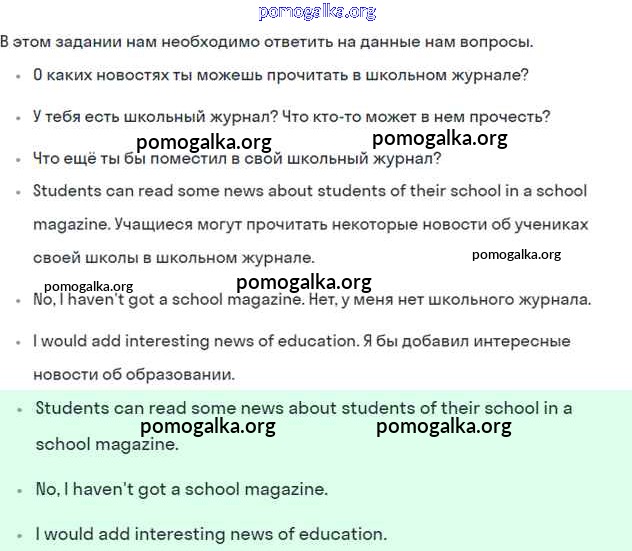 pomogalka.org

В этом задании нам необходимо ответить на данные нам вопросы.

- О каких новостях ты можешь прочитать в школьном журнале?
- У тебя есть школьный журнал? Что кто-то может в нем прочесть?

pomogalka.org pomogalka.org

- Что ещё ты бы поместил в свой школьный журнал?
- Students can read some news about students of their school in a school magazine. Учащиеся могут прочитать некоторые новости об учениках своей школы в школьном журнале.

pomogalka.org

pomogalka.org pomogalka.org

- No, I haven't got a school magazine. Нет, у меня нет школьного журнала.
- I would add interesting news of education. Я бы добавил интересные новости об образовании.

- Students can read some news about students of their school in a school magazine.

pomogalka.org pomogalka.org

- No, I haven't got a school magazine.
- I would add interesting news of education.